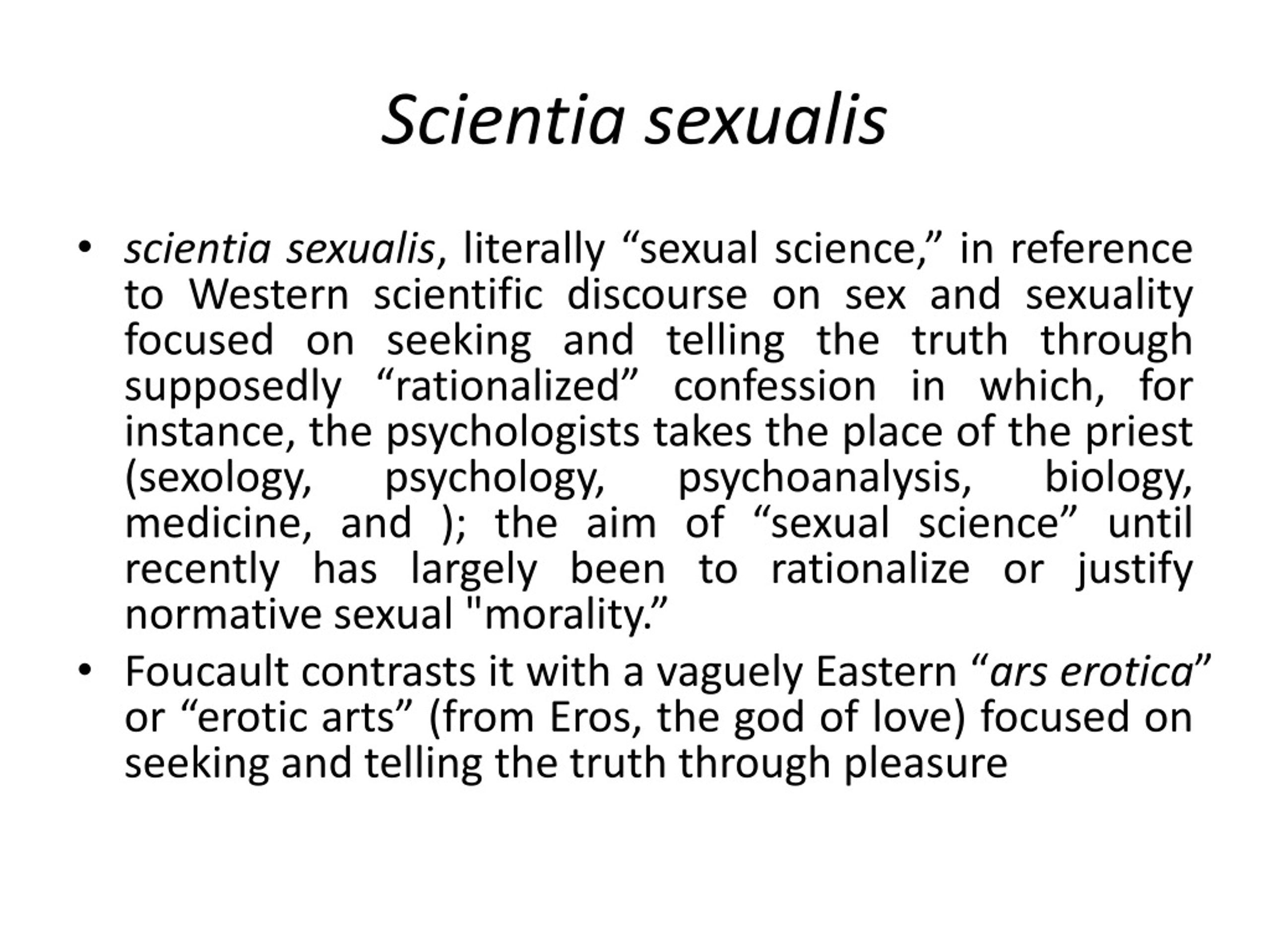 Scientia sexualis

• scientia sexualis, literally “sexual science,” in reference to Western scientific discourse on sex and sexuality focused on seeking and telling the truth through supposedly “rationalized” confession in which, for instance, the psychologists takes the place of the priest (sexology, psychology, psychoanalysis, biology, medicine, and ); the aim of “sexual science” until recently has largely been to rationalize or justify normative sexual "morality.”
• Foucault contrasts it with a vaguely Eastern “ars erotica” or “erotic arts” (from Eros, the god of love) focused on seeking and telling the truth through pleasure